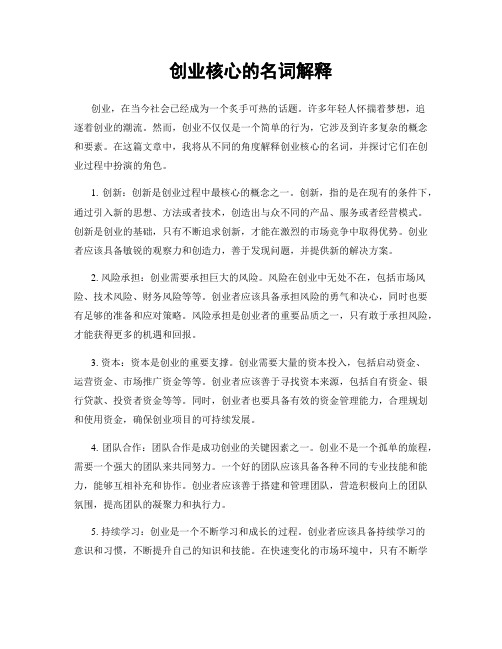 创业核心的名词解释

创业，在当今社会已经成为一个炙手可热的话题。许多年轻人怀揣着梦想，追逐着创业的潮流。然而，创业不仅仅是一个简单的行为，它涉及到许多复杂的概念和要素。在这篇文章中，我将从不同的角度解释创业核心的名词，并探讨它们在创业过程中扮演的角色。

1. 创新：创新是创业过程中最核心的概念之一。创新，指的是在现有的条件下，通过引入新的思想、方法或者技术，创造出与众不同的产品、服务或者经营模式。创新是创业的基础，只有不断追求创新，才能在激烈的市场竞争中取得优势。创业者应该具备敏锐的观察力和创造力，善于发现问题，并提供新的解决方案。

2. 风险承担：创业需要承担巨大的风险。风险在创业中无处不在，包括市场风险、技术风险、财务风险等等。创业者应该具备承担风险的勇气和决心，同时也要有足够的准备和应对策略。风险承担是创业者的重要品质之一，只有敢于承担风险，才能获得更多的机遇和回报。

3. 资本：资本是创业的重要支撑。创业需要大量的资本投入，包括启动资金、运营资金、市场推广资金等等。创业者应该善于寻找资本来源，包括自有资金、银行贷款、投资者资金等等。同时，创业者也要具备有效的资金管理能力，合理规划和使用资金，确保创业项目的可持续发展。

4. 团队合作：团队合作是成功创业的关键因素之一。创业不是一个孤单的旅程，需要一个强大的团队来共同努力。一个好的团队应该具备各种不同的专业技能和能力，能够互相补充和协作。创业者应该善于搭建和管理团队，营造积极向上的团队氛围，提高团队的凝聚力和执行力。

5. 持续学习：创业是一个不断学习和成长的过程。创业者应该具备持续学习的意识和习惯，不断提升自己的知识和技能。在快速变化的市场环境中，只有不断学